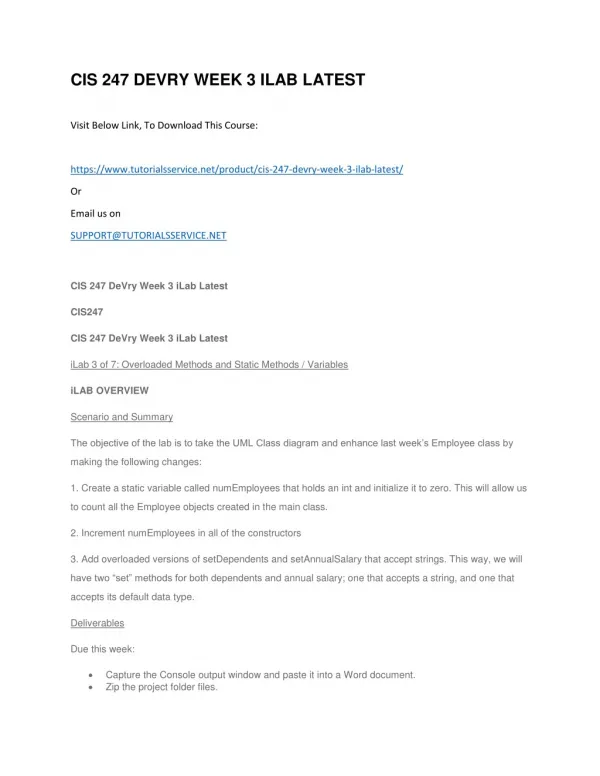 CIS 247 DEVRY WEEK 3 ILAB LATEST

Visit Below Link, To Download This Course:

https://www.tutorialsservice.net/product/cis-247-devry-week-3-ilab-latest/

Or

Email us on

SUPPORT@TUTORIALSSERVICE.NET

CIS 247 DeVry Week 3 iLab Latest

CIS247

CIS 247 DeVry Week 3 iLab Latest

iLab 3 of 7: Overloaded Methods and Static Methods / Variables

iLAB OVERVIEW

Scenario and Summary

The objective of the lab is to take the UML Class diagram and enhance last week's Employee class by making the following changes:

1. Create a static variable called numEmployees that holds an int and initialize it to zero. This will allow us to count all the Employee objects created in the main class.

2. Increment numEmployees in all of the constructors

3. Add overloaded versions of setDependents and setAnnualSalary that accept strings. This way, we will have two "set" methods for both dependents and annual salary; one that accepts a string, and one that accepts its default data type.

Deliverables

Due this week:

• Capture the Console output window and paste it into a Word document.
• Zip the project folder files.